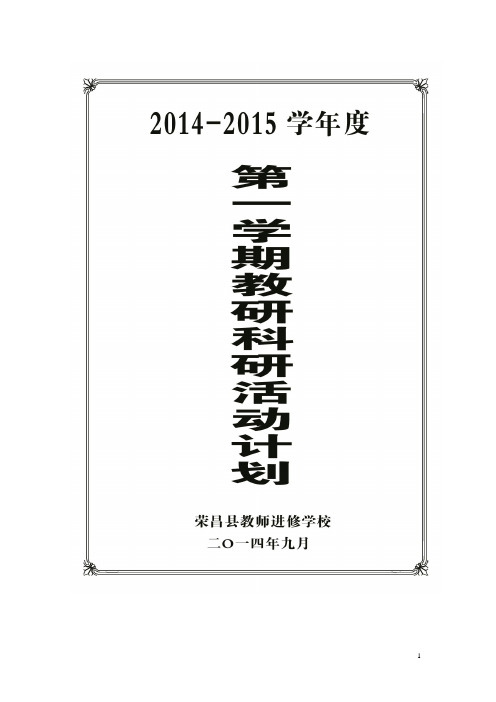 2014-2015 学年度

第一学期教研科研活动计划

荣昌县教师进修学校

二〇一四年九月

1